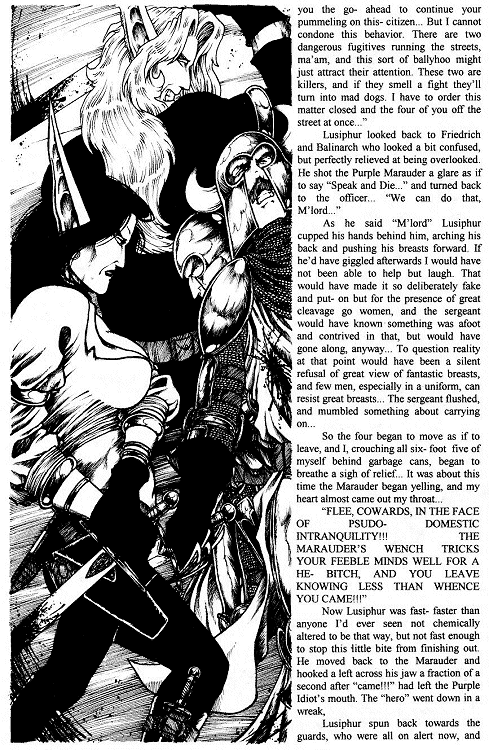 you the go- ahead to continue your pummeling on this- citizen... But I cannot condone this behavior. There are two dangerous fugitives running the streets, ma'am, and this sort of ballyhoo might just attract their attention. These two are killers, and if they smell a fight they'll turn into mad dogs. I have to order this matter closed and the four of you off the street at once..."

Lusiphur looked back to Friedrich and Balinarch who looked a bit confused, but perfectly relieved at being overlooked. He shot the Purple Marauder a glare as if to say "Speak and Die..." and turned back to the officer... "We can do that, M'lord..."

As he said "M'lord" Lusiphur cupped his hands behind him, arching his back and pushing his breasts forward. If he'd have giggled afterwards I would have not been able to help but laugh. That would have made it so deliberately fake and put- on but for the presence of great cleavage go women, and the sergeant would have known something was afoot and contrived in that, but would have gone along, anyway... To question reality at that point would have been a silent refusal of great view of fantastic breasts, and few men, especially in a uniform, can resist great breasts... The sergeant flushed, and mumbled something about carrying on...

So the four began to move as if to leave, and I, crouching all six- foot five of myself behind garbage cans, began to breathe a sigh of relief... It was about this time the Marauder began yelling, and my heart almost came out my throat...

"FLEE, COWARDS, IN THE FACE OF PSUDO- DOMESTIC INTRANQUILITY!!! THE MARAUDER'S WENCH TRICKS YOUR FEEBLE MINDS WELL FOR A HE- BITCH, AND YOU LEAVE KNOWING LESS THAN WHENCE YOU CAME!!!"

Now Lusiphur was fast- faster than anyone I'd ever seen not chemically altered to be that way, but not fast enough to stop this little bite from finishing out. He moved back to the Marauder and hooked a left across his jaw a fraction of a second after "came!!!" had left the Purple Idiot's mouth. The "hero" went down in a wreak,

Lusiphur spun back towards the guards, who were all on alert now, and